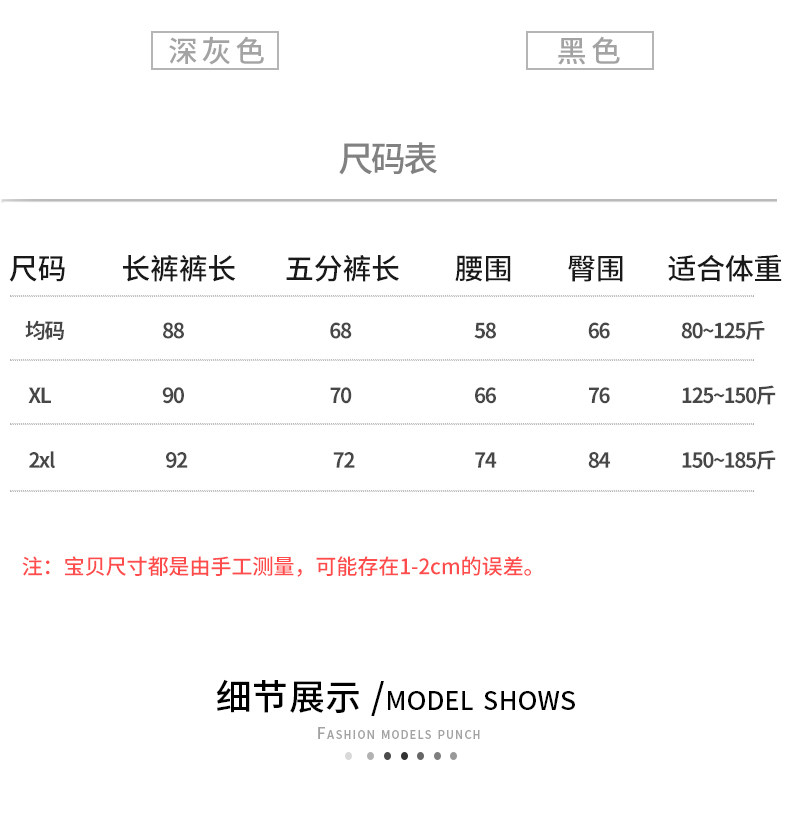 深灰色

黑色

尺码表

| 尺码 | 长裤裤长 | 五分裤长 | 腰围 | 臀围 | 适合体重 |
|---|---|---|---|---|---|
| 均码 | 88 | 68 | 58 | 66 | 80~125斤 |
| XL | 90 | 70 | 66 | 76 | 125~150斤 |
| 2xl | 92 | 72 | 74 | 84 | 150~185斤 |

注：宝贝尺寸都是由手工测量，可能存在1-2cm的误差。

细节展示 /MODEL SHOWS

FASHION MODELS PUNCH